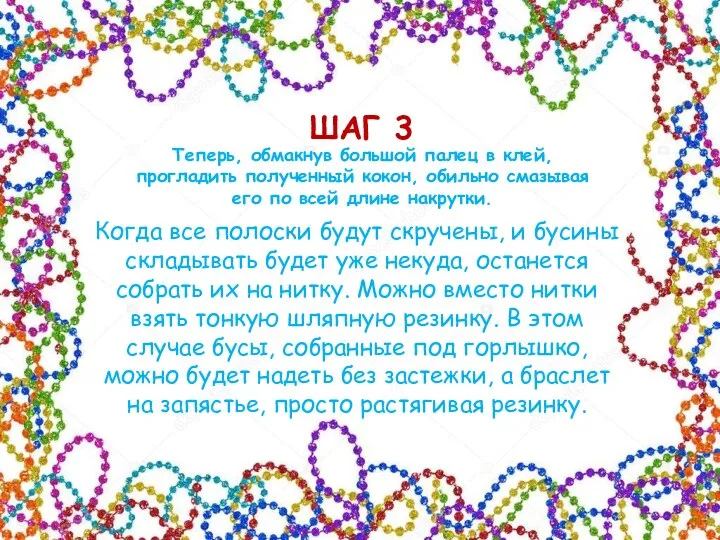 ШАГ 3

Теперь, обмакнув большой палец в клей, прогладить полученный кокон, обильно смазывая его по всей длине накрутки.

Когда все полоски будут скручены, и бусины складывать будет уже некуда, останется собрать их на нитку. Можно вместо нитки взять тонкую шляпную резинку. В этом случае бусы, собранные под горлышко, можно будет надеть без застежки, а браслет на запястье, просто растягивая резинку.